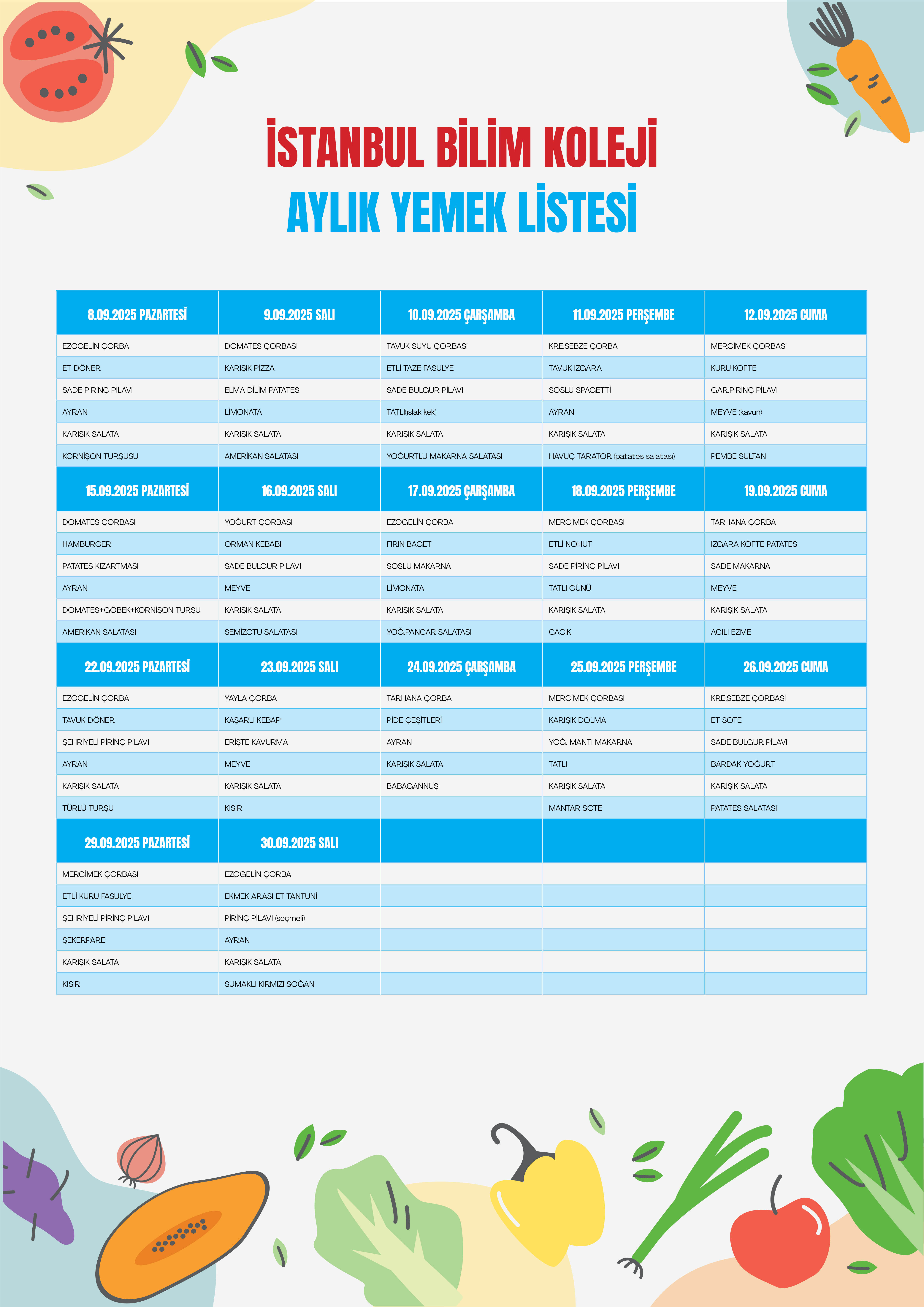 İSTANBUL BİLİM KOLEJİ
AYLIK YEMEK LİSTESİ

| 8.09.2025 PAZARTESİ | 9.09.2025 SALI | 10.09.2025 ÇARŞAMBA | 11.09.2025 PERŞEMBE | 12.09.2025 CUMA |
|---|---|---|---|---|
| EZOGELİN ÇORBA | DOMATES ÇORBASI | TAVUK SUYU ÇORBASI | KRE.SEBZE ÇORBA | MERCİMEK ÇORBASI |
| ET DÖNER | KARIŞIK PİZZA | ETLİ TAZE FASULYE | TAVUK IZGARA | KURU KÖFTE |
| SADE PİRİNÇ PİLAVI | ELMA DİLİM PATATES | SADE BULGUR PİLAVI | SOSLU SPAGETTİ | GAR.PİRİNÇ PİLAVI |
| AYRAN | LİMONATA | TATLI(ıslak kek) | AYRAN | MEYVE (kavun) |
| KARIŞIK SALATA | KARIŞIK SALATA | KARIŞIK SALATA | KARIŞIK SALATA | KARIŞIK SALATA |
| KORNİŞON TURŞUSU | AMERİKAN SALATASI | YOĞURTLU MAKARNA SALATASI | HAVUÇ TARATOR (patates salatası) | PEMBE SULTAN |
| 15.09.2025 PAZARTESİ | 16.09.2025 SALI | 17.09.2025 ÇARŞAMBA | 18.09.2025 PERŞEMBE | 19.09.2025 CUMA |
| DOMATES ÇORBASI | YOĞURT ÇORBASI | EZOGELİN ÇORBA | MERCİMEK ÇORBASI | TARHANA ÇORBA |
| HAMBURGER | ORMAN KEBABI | FIRIN BAGET | ETLİ NOHUT | IZGARA KÖFTE PATATES |
| PATATES KIZARTMASI | SADE BULGUR PİLAVI | SOSLU MAKARNA | SADE PİRİNÇ PİLAVI | SADE MAKARNA |
| AYRAN | MEYVE | LİMONATA | TATLI GÜNÜ | MEYVE |
| DOMATES+GÖBEK+KORNİŞON TURŞU | KARIŞIK SALATA | KARIŞIK SALATA | KARIŞIK SALATA | KARIŞIK SALATA |
| AMERİKAN SALATASI | SEMİZOTU SALATASI | YOĞ.PANCAR SALATASI | CACIK | ACILI EZME |
| 22.09.2025 PAZARTESİ | 23.09.2025 SALI | 24.09.2025 ÇARŞAMBA | 25.09.2025 PERŞEMBE | 26.09.2025 CUMA |
| EZOGELİN ÇORBA | YAYLA ÇORBA | TARHANA ÇORBA | MERCİMEK ÇORBASI | KRE.SEBZE ÇORBASI |
| TAVUK DÖNER | KAŞARLI KEBAP | PİDE ÇEŞİTLERİ | KARIŞIK DOLMA | ET SOTE |
| ŞEHRİYELİ PİRİNÇ PİLAVI | ERİŞTE KAVURMA | AYRAN | YOĞ. MANTI MAKARNA | SADE BULGUR PİLAVI |
| AYRAN | MEYVE | KARIŞIK SALATA | TATLI | BARDAK YOĞURT |
| KARIŞIK SALATA | KARIŞIK SALATA | BABAGANNUŞ | KARIŞIK SALATA | KARIŞIK SALATA |
| TÜRLÜ TURŞU | KISIR | | MANTAR SOTE | PATATES SALATASI |
| 29.09.2025 PAZARTESİ | 30.09.2025 SALI | | | |
| MERCİMEK ÇORBASI | EZOGELİN ÇORBA | | | |
| ETLİ KURU FASULYE | EKMEK ARASI ET TANTUNİ | | | |
| ŞEHRİYELİ PİRİNÇ PİLAVI | PİRİNÇ PİLAVI (seçmeli) | | | |
| ŞEKERPARE | AYRAN | | | |
| KARIŞIK SALATA | KARIŞIK SALATA | | | |
| KISIR | SUMAKLI KIRMIZI SOĞAN | | | |